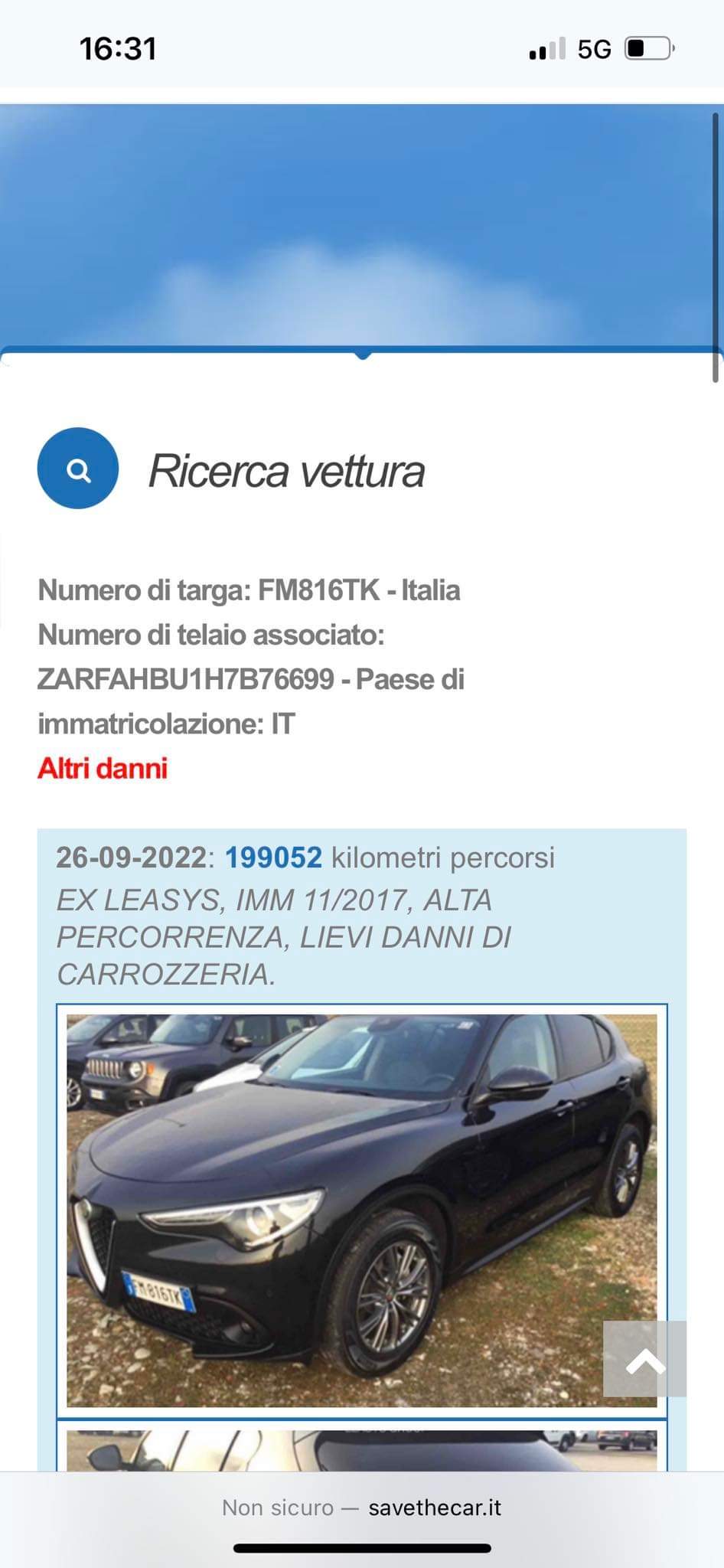 16:31

5G

Ricerca vettura

Numero di targa: FM816TK - Italia
Numero di telaio associato: ZARFAHBU1H7B76699 - Paese di immatricolazione: IT
Altri danni

26-09-2022: 199052 kilometri percorsi
EX LEASYS, IMM 11/2017, ALTA PERCORRENZA, LIEVI DANNI DI CARROZZERIA.

FM816TK

Non sicuro — savethecar.it